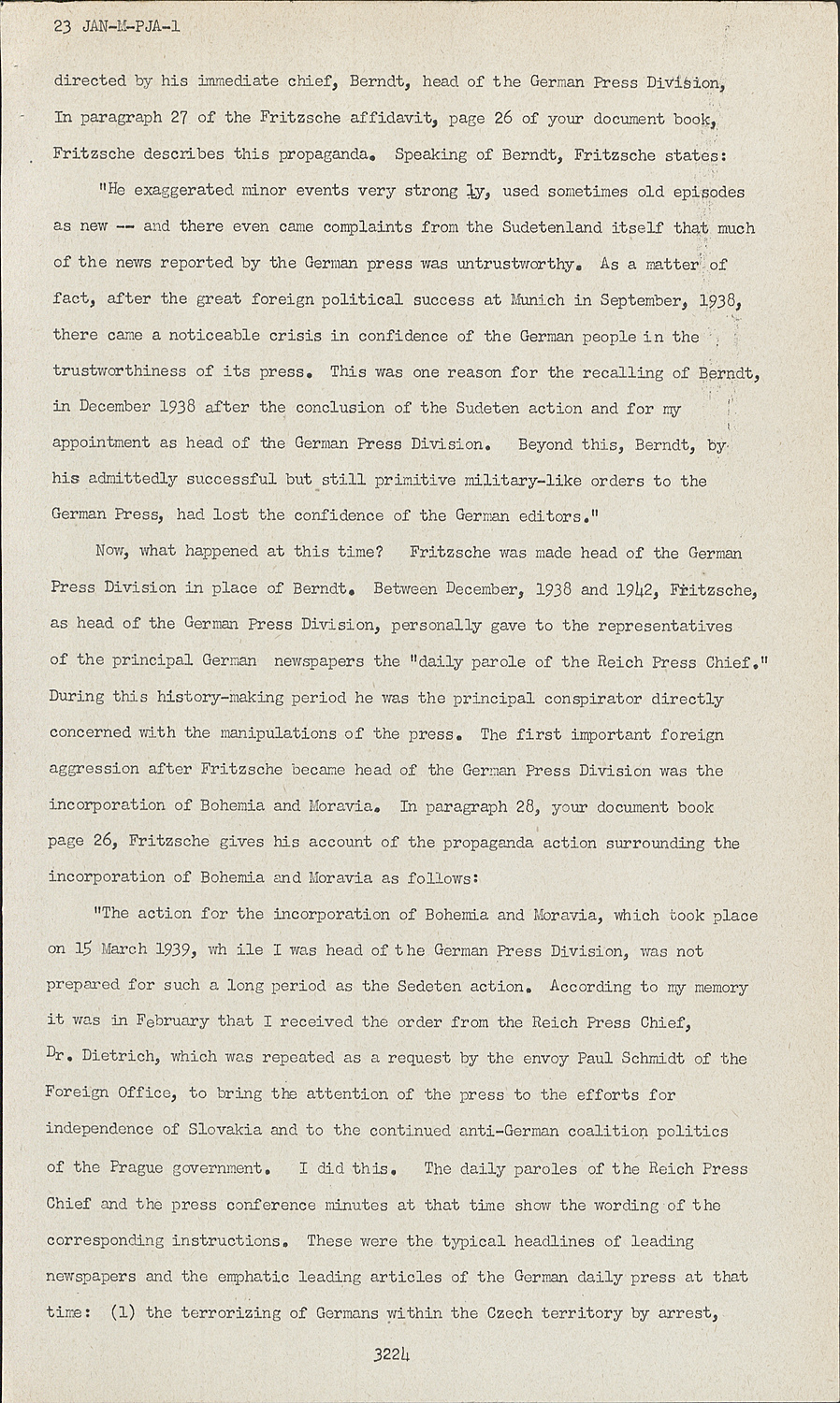 23 JAN-M-PJA-1

directed by his immediate chief, Berndt, head of the German Press Division, In paragraph 27 of the Fritzsche affidavit, page 26 of your document book, Fritzsche describes this propaganda. Speaking of Berndt, Fritzsche states:

"He exaggerated minor events very strong ly, used sometimes old episodes as new -- and there even came complaints from the Sudetenland itself that much of the news reported by the German press was untrustworthy. As a matter of fact, after the great foreign political success at Munich in September, 1938, there came a noticeable crisis in confidence of the German people in the trustworthiness of its press. This was one reason for the recalling of Berndt, in December 1938 after the conclusion of the Sudeten action and for my appointment as head of the German Press Division. Beyond this, Berndt, by his admittedly successful but still primitive military-like orders to the German Press, had lost the confidence of the German editors."

Now, what happened at this time? Fritzsche was made head of the German Press Division in place of Berndt. Between December, 1938 and 1942, Fritzsche, as head of the German Press Division, personally gave to the representatives of the principal German newspapers the "daily parole of the Reich Press Chief." During this history-making period he was the principal conspirator directly concerned with the manipulations of the press. The first important foreign aggression after Fritzsche became head of the German Press Division was the incorporation of Bohemia and Moravia. In paragraph 28, your document book page 26, Fritzsche gives his account of the propaganda action surrounding the incorporation of Bohemia and Moravia as follows:

"The action for the incorporation of Bohemia and Moravia, which took place on 15 March 1939, wh ile I was head of the German Press Division, was not prepared for such a long period as the Sedeten action. According to my memory it was in February that I received the order from the Reich Press Chief, Dr. Dietrich, which was repeated as a request by the envoy Paul Schmidt of the Foreign Office, to bring the attention of the press to the efforts for independence of Slovakia and to the continued anti-German coalition politics of the Prague government. I did this. The daily paroles of the Reich Press Chief and the press conference minutes at that time show the wording of the corresponding instructions. These were the typical headlines of leading newspapers and the emphatic leading articles of the German daily press at that time: (1) the terrorizing of Germans within the Czech territory by arrest,

3224